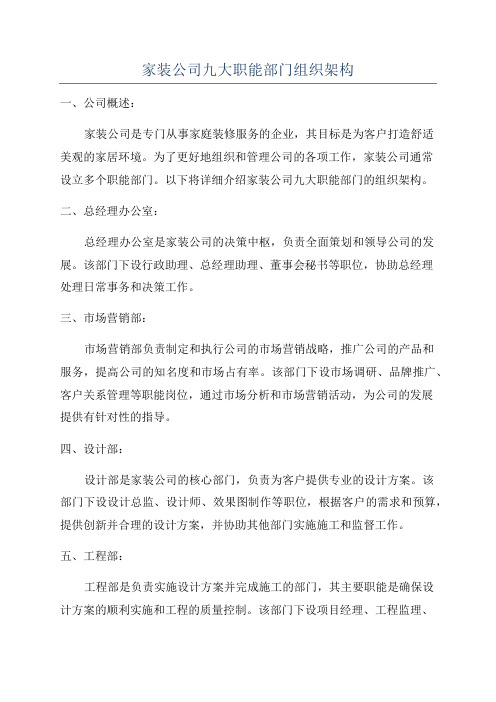 家装公司九大职能部门组织架构

一、公司概述：

家装公司是专门从事家庭装修服务的企业，其目标是为客户打造舒适美观的家居环境。为了更好地组织和管理公司的各项工作，家装公司通常设立多个职能部门。以下将详细介绍家装公司九大职能部门的组织架构。

二、总经理办公室：

总经理办公室是家装公司的决策中枢，负责全面策划和领导公司的发展。该部门下设行政助理、总经理助理、董事会秘书等职位，协助总经理处理日常事务和决策工作。

三、市场营销部：

市场营销部负责制定和执行公司的市场营销战略，推广公司的产品和服务，提高公司的知名度和市场占有率。该部门下设市场调研、品牌推广、客户关系管理等职能岗位，通过市场分析和市场营销活动，为公司的发展提供有针对性的指导。

四、设计部：

设计部是家装公司的核心部门，负责为客户提供专业的设计方案。该部门下设设计总监、设计师、效果图制作等职位，根据客户的需求和预算，提供创新并合理的设计方案，并协助其他部门实施施工和监督工作。

五、工程部：

工程部是负责实施设计方案并完成施工的部门，其主要职能是确保设计方案的顺利实施和工程的质量控制。该部门下设项目经理、工程监理、